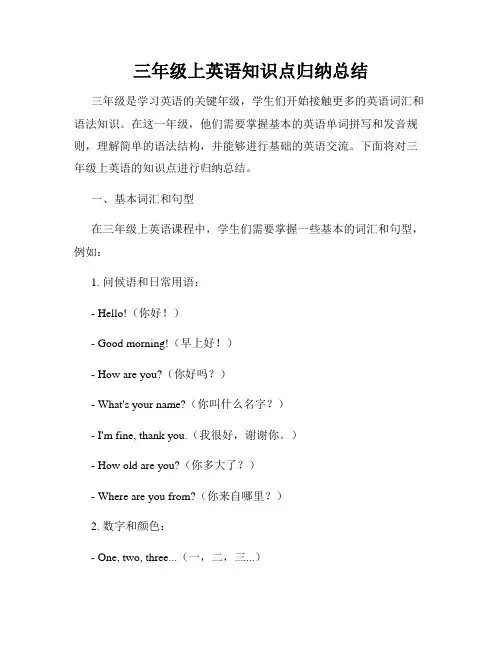 三年级上英语知识点归纳总结

三年级是学习英语的关键年级，学生们开始接触更多的英语词汇和语法知识。在这一年级，他们需要掌握基本的英语单词拼写和发音规则，理解简单的语法结构，并能够进行基础的英语交流。下面将对三年级上英语的知识点进行归纳总结。

一、基本词汇和句型

在三年级上英语课程中，学生们需要掌握一些基本的词汇和句型，例如：

1. 问候语和日常用语：

- Hello!（你好！）

- Good morning!（早上好！）

- How are you?（你好吗？）

- What's your name?（你叫什么名字？）

- I'm fine, thank you.（我很好，谢谢你。）

- How old are you?（你多大了？）

- Where are you from?（你来自哪里？）

2. 数字和颜色：

- One, two, three...（一，二，三...）